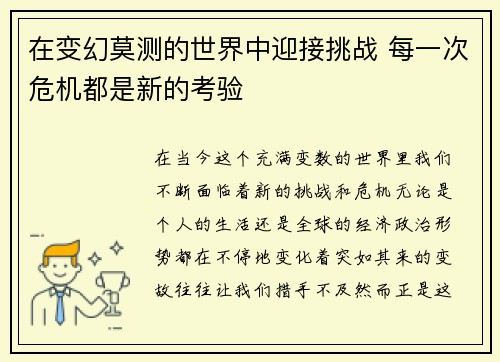 在变幻莫测的世界中迎接挑战 每一次危机都是新的考验

在当今这个充满变数的世界里我们不断面临着新的挑战和危机无论是个人的生活还是全球的经济政治形势都在不停地变化着突如其来的变故往往让我们措手不及然而正是这